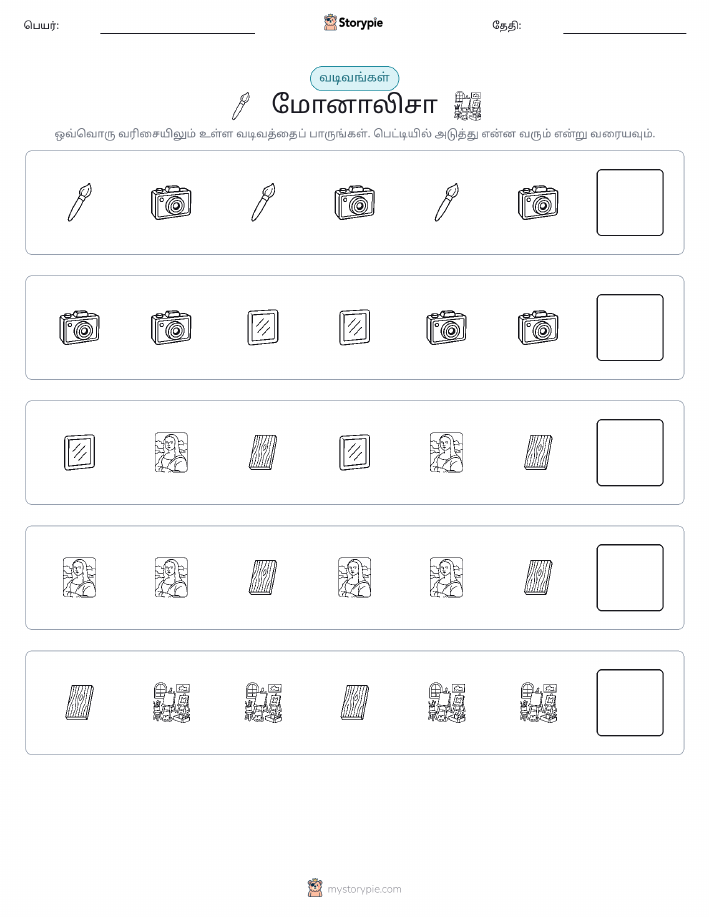 பெயர்: Storypie தேதி:

வடிவங்கள்

மோனாலிசா

ஒவ்வொரு வரிசையிலும் உள்ள வடிவத்தைப் பாருங்கள். பெட்டியில் அடுத்து என்ன வரும் என்று வரையவும்.

mystorypie.com